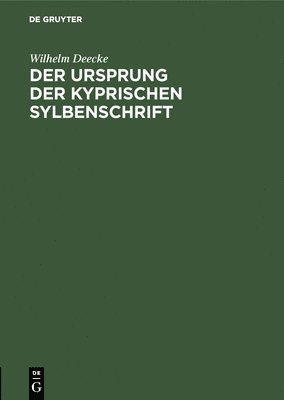 DE GRUYTER

Wilhelm Deecke

DER URSPRUNG DER KYPRISCHEN SYLBENSCHRIFT

DE
G